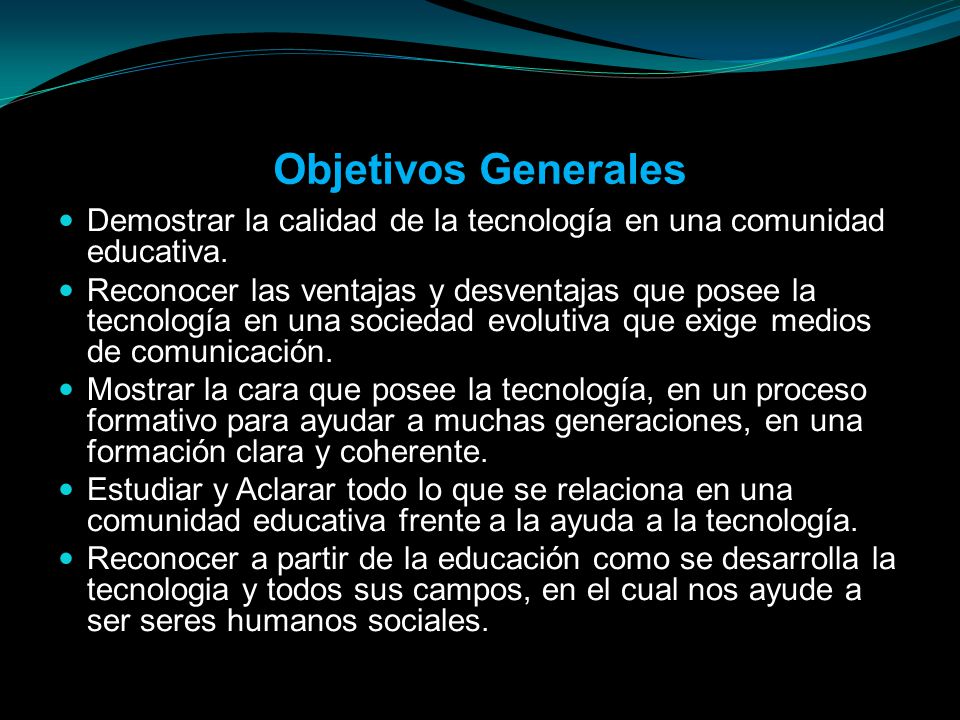 Objetivos Generales

- Demostrar la calidad de la tecnología en una comunidad educativa.
- Reconocer las ventajas y desventajas que posee la tecnología en una sociedad evolutiva que exige medios de comunicación.
- Mostrar la cara que posee la tecnología, en un proceso formativo para ayudar a muchas generaciones, en una formación clara y coherente.
- Estudiar y Aclarar todo lo que se relaciona en una comunidad educativa frente a la ayuda a la tecnología.
- Reconocer a partir de la educación como se desarrolla la tecnologia y todos sus campos, en el cual nos ayude a ser seres humanos sociales.